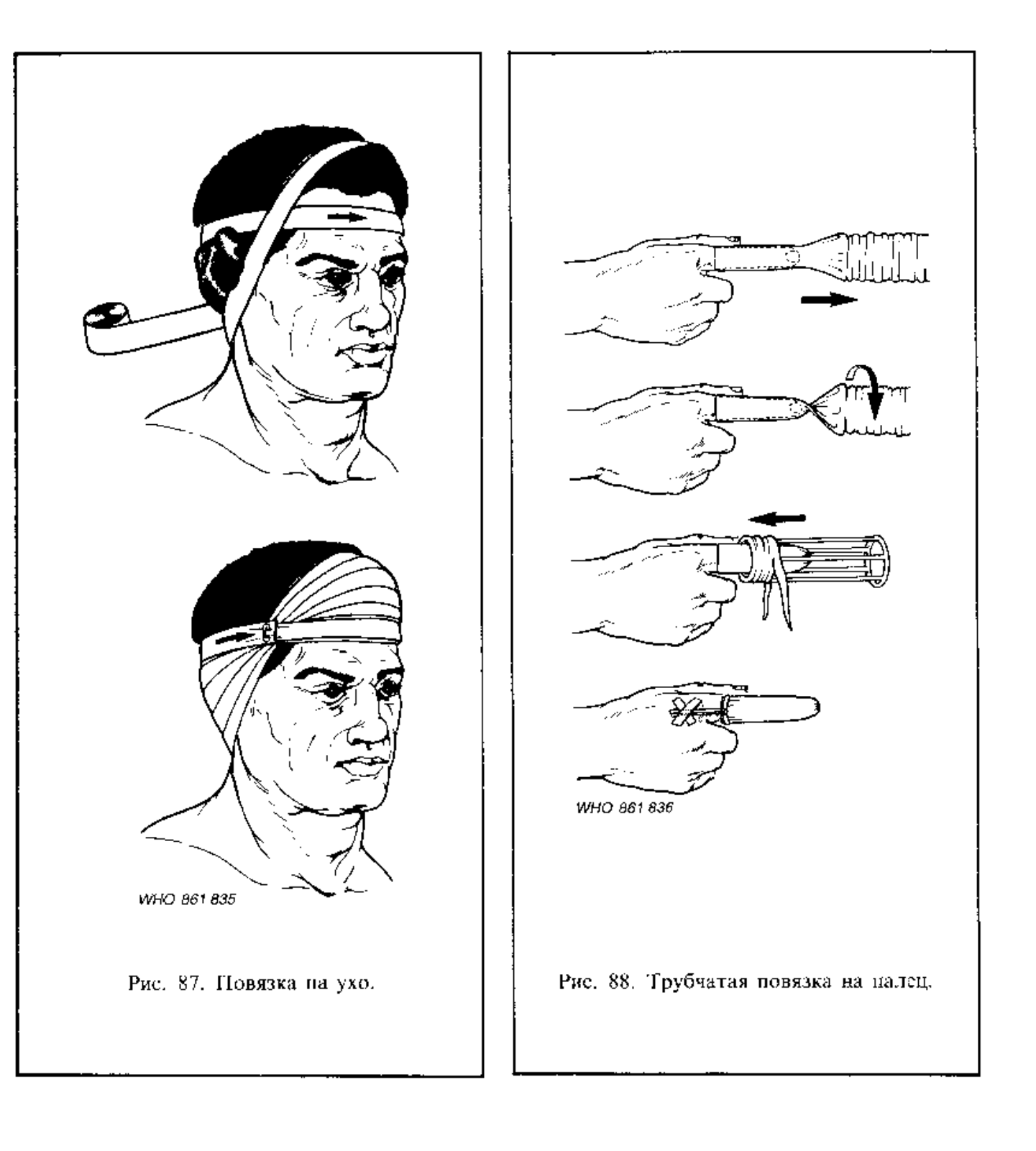 WHO 861 835

Рис. 87. Повязка на ухо.

WHO 861 836

Рис. 88. Трубчатая повязка на палец.